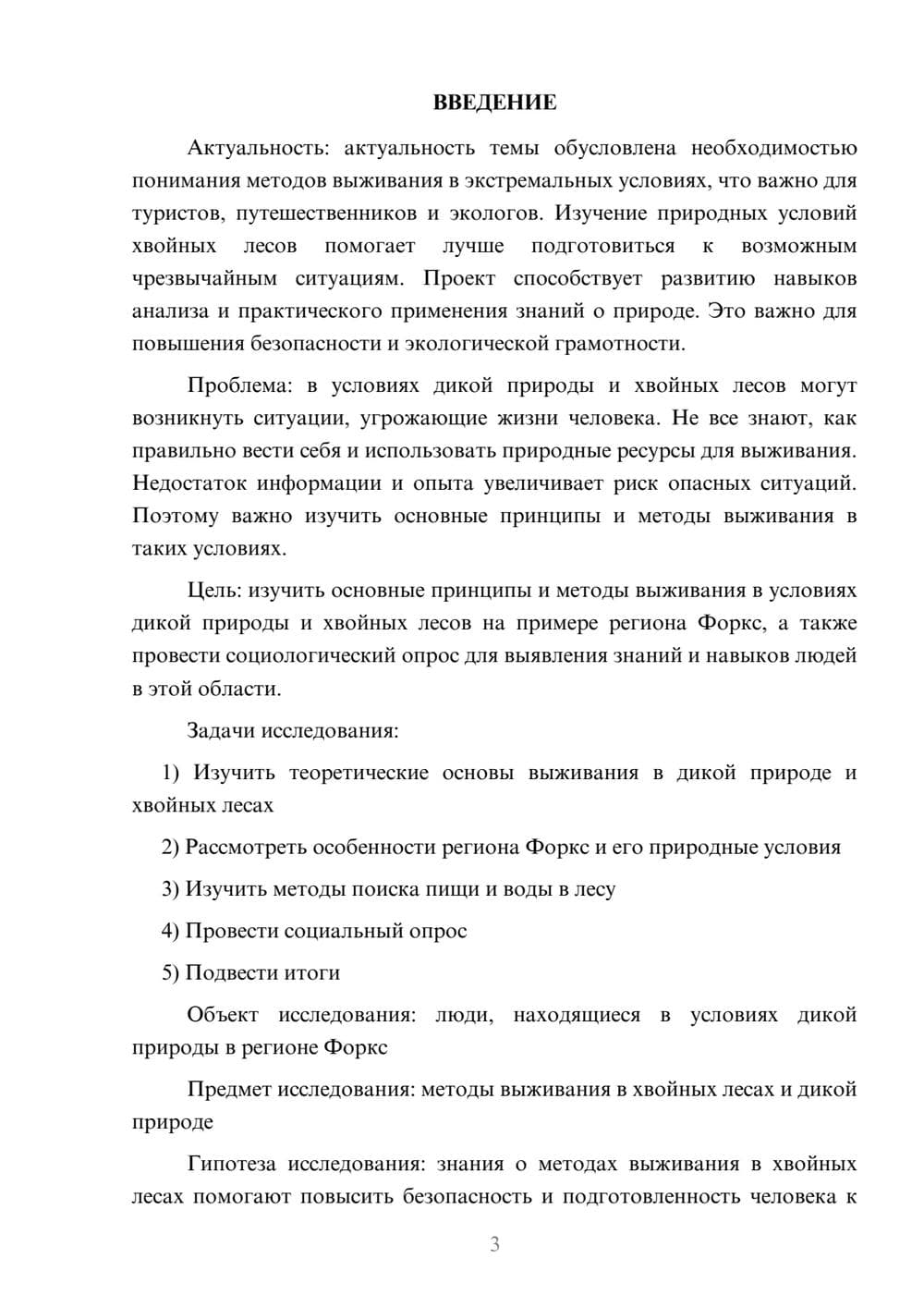 ВВЕДЕНИЕ

Актуальность: актуальность темы обусловлена необходимостью понимания методов выживания в экстремальных условиях, что важно для туристов, путешественников и экологов. Изучение природных условий хвойных лесов помогает лучше подготовиться к возможным чрезвычайным ситуациям. Проект способствует развитию навыков анализа и практического применения знаний о природе. Это важно для повышения безопасности и экологической грамотности.

Проблема: в условиях дикой природы и хвойных лесов могут возникнуть ситуации, угрожающие жизни человека. Не все знают, как правильно вести себя и использовать природные ресурсы для выживания. Недостаток информации и опыта увеличивает риск опасных ситуаций. Поэтому важно изучить основные принципы и методы выживания в таких условиях.

Цель: изучить основные принципы и методы выживания в условиях дикой природы и хвойных лесов на примере региона Форкс, а также провести социологический опрос для выявления знаний и навыков людей в этой области.

Задачи исследования:

1) Изучить теоретические основы выживания в дикой природе и хвойных лесах

2) Рассмотреть особенности региона Форкс и его природные условия

3) Изучить методы поиска пищи и воды в лесу

4) Провести социальный опрос

5) Подвести итоги

Объект исследования: люди, находящиеся в условиях дикой природы в регионе Форкс

Предмет исследования: методы выживания в хвойных лесах и дикой природе

Гипотеза исследования: знания о методах выживания в хвойных лесах помогают повысить безопасность и подготовленность человека к

3